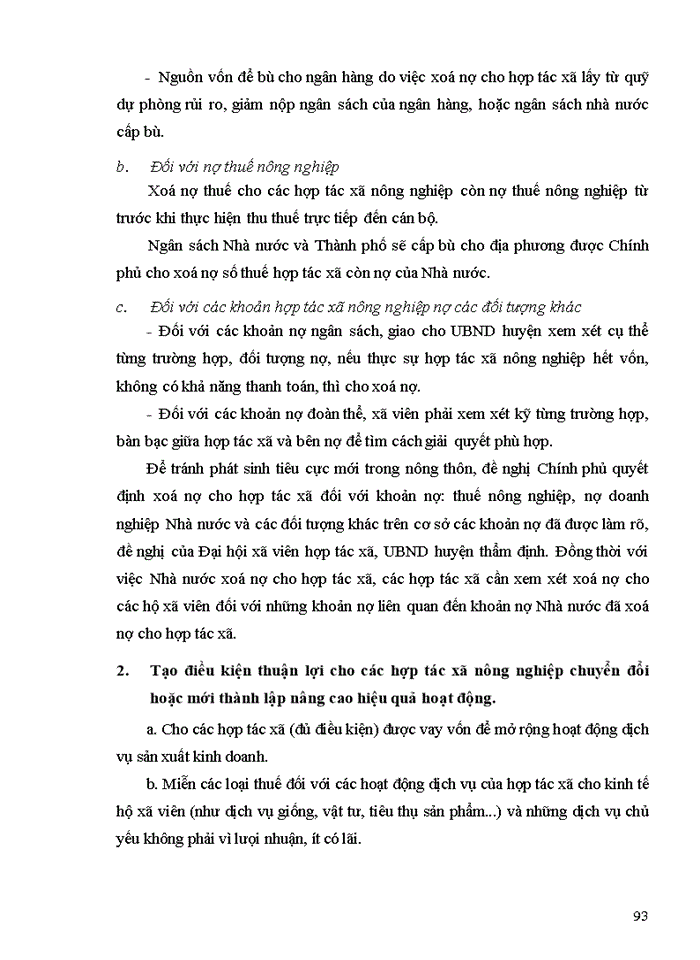 - Nguồn vốn để bù cho ngân hàng do việc xoá nợ cho hợp tác xã lấy từ quỹ dự phòng rủi ro, giảm nộp ngân sách của ngân hàng, hoặc ngân sách nhà nước cấp bù.

b. Đối với nợ thuế nông nghiệp

Xoá nợ thuế cho các hợp tác xã nông nghiệp còn nợ thuế nông nghiệp từ trước khi thực hiện thu thuế trực tiếp đến cán bộ.

Ngân sách Nhà nước và Thành phố sẽ cấp bù cho địa phương được Chính phủ cho xoá nợ số thuế hợp tác xã còn nợ của Nhà nước.

c. Đối với các khoản hợp tác xã nông nghiệp nợ các đối tượng khác

- Đối với các khoản nợ ngân sách, giao cho UBND huyện xem xét cụ thể từng trường hợp, đối tượng nợ, nếu thực sự hợp tác xã nông nghiệp hết vốn, không có khả năng thanh toán, thì cho xoá nợ.

- Đối với các khoản nợ đoàn thể, xã viên phải xem xét kỹ từng trường hợp, bàn bạc giữa hợp tác xã và bên nợ để tìm cách giải quyết phù hợp.

Để tránh phát sinh tiêu cực mới trong nông thôn, đề nghị Chính phủ quyết định xoá nợ cho hợp tác xã đối với khoản nợ: thuế nông nghiệp, nợ doanh nghiệp Nhà nước và các đối tượng khác trên cơ sở các khoản nợ đã được làm rõ, đề nghị của Đại hội xã viên hợp tác xã, UBND huyện thẩm định. Đồng thời với việc Nhà nước xoá nợ cho hợp tác xã, các hợp tác xã cần xem xét xoá nợ cho các hộ xã viên đối với những khoản nợ liên quan đến khoản nợ Nhà nước đã xoá nợ cho hợp tác xã.

2. Tạo điều kiện thuận lợi cho các hợp tác xã nông nghiệp chuyển đổi hoặc mới thành lập nâng cao hiệu quả hoạt động.

a. Cho các hợp tác xã (đủ điều kiện) được vay vốn để mở rộng hoạt động dịch vụ sản xuất kinh doanh.

b. Miễn các loại thuế đối với các hoạt động dịch vụ của hợp tác xã cho kinh tế hộ xã viên (như dịch vụ giống, vật tư, tiêu thụ sản phẩm...) và những dịch vụ chủ yếu không phải vì lượi nhuận, ít có lãi.

93